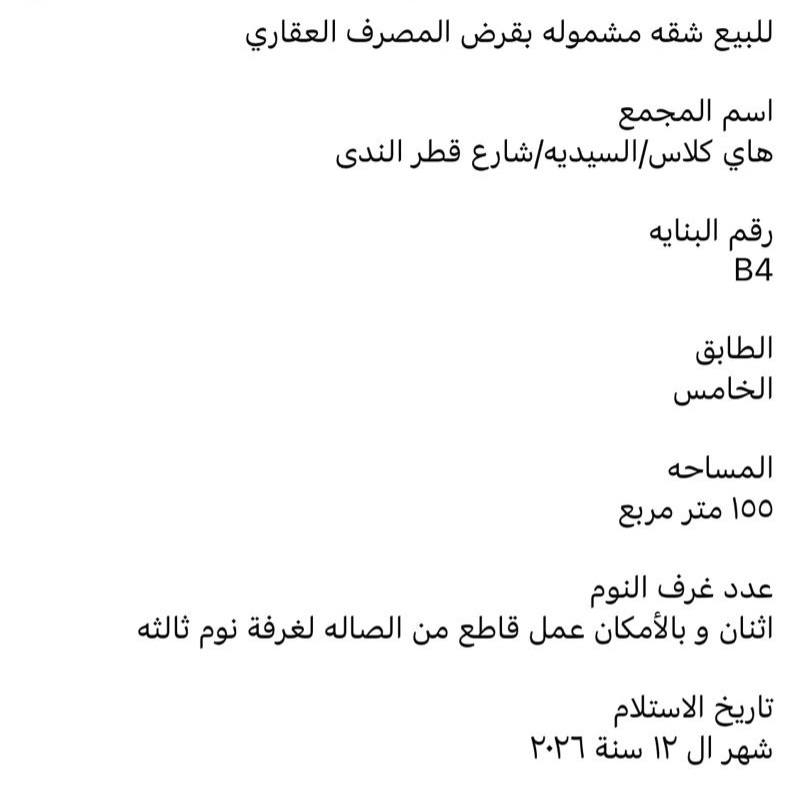 للبيع شقه مشموله بقرض المصرف العقاري

اسم المجمع
هاي كلاس/السيديه/شارع قطر الندى

رقم البنايه
B4

الطابق
الخامس

المساحه
١٥٥ متر مربع

عدد غرف النوم
اثنان و بالأمكان عمل قاطع من الصاله لغرفة نوم ثالثه

تاريخ الاستلام
شهر ال ١٢ سنة ٢٠٢٦